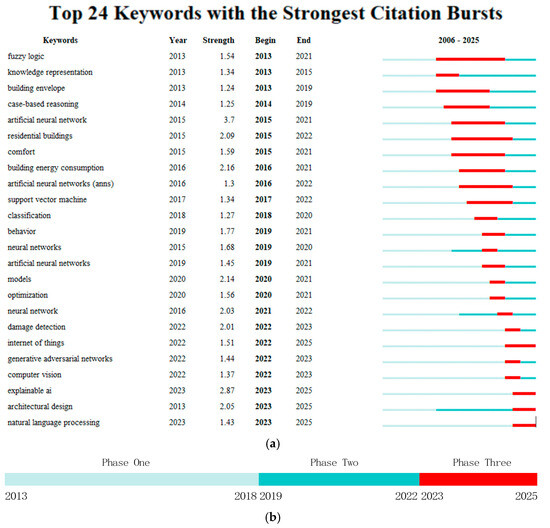 Top 24 Keywords with the Strongest Citation Bursts

| Keywords | Year | Strength | Begin | End | 2006 - 2025 |
|---|---|---|---|---|---|
| fuzzy logic | 2013 | 1.54 | 2013 | 2021 | |
| knowledge representation | 2013 | 1.34 | 2013 | 2015 | |
| building envelope | 2013 | 1.24 | 2013 | 2019 | |
| case-based reasoning | 2014 | 1.25 | 2014 | 2019 | |
| artificial neural network | 2015 | 3.7 | 2015 | 2021 | |
| residential buildings | 2015 | 2.09 | 2015 | 2022 | |
| comfort | 2015 | 1.59 | 2015 | 2021 | |
| building energy consumption | 2016 | 2.16 | 2016 | 2021 | |
| artificial neural networks (anns) | 2016 | 1.3 | 2016 | 2022 | |
| support vector machine | 2017 | 1.34 | 2017 | 2022 | |
| classification | 2018 | 1.27 | 2018 | 2020 | |
| behavior | 2019 | 1.77 | 2019 | 2021 | |
| neural networks | 2015 | 1.68 | 2019 | 2020 | |
| artificial neural networks | 2019 | 1.45 | 2019 | 2021 | |
| models | 2020 | 2.14 | 2020 | 2021 | |
| optimization | 2020 | 1.56 | 2020 | 2021 | |
| neural network | 2016 | 2.03 | 2021 | 2022 | |
| damage detection | 2022 | 2.01 | 2022 | 2023 | |
| internet of things | 2022 | 1.51 | 2022 | 2025 | |
| generative adversarial networks | 2022 | 1.44 | 2022 | 2023 | |
| computer vision | 2022 | 1.37 | 2022 | 2023 | |
| explainable ai | 2023 | 2.87 | 2023 | 2025 | |
| architectural design | 2013 | 2.05 | 2023 | 2025 | |
| natural language processing | 2023 | 1.43 | 2023 | 2025 | |

(a)

Phase One Phase Two Phase Three

2013 2018 2019 2022 2023 2025

(b)